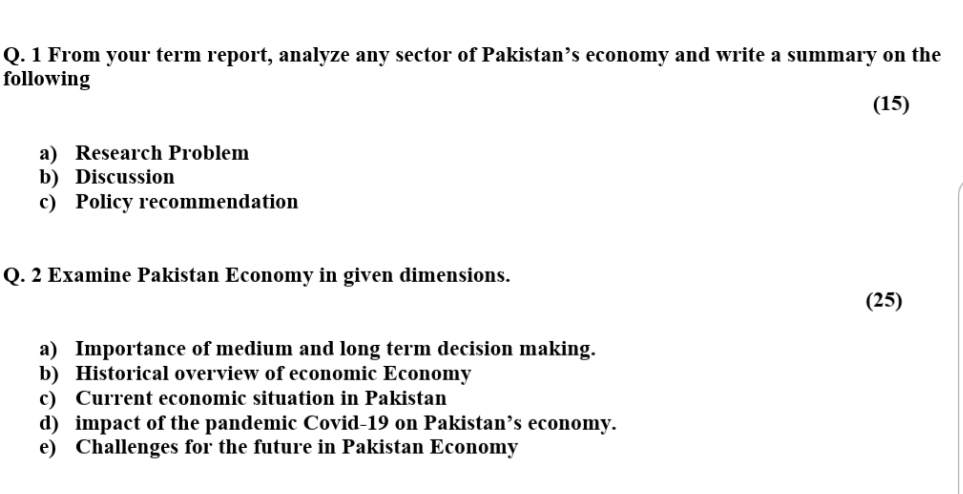 Q. 1 From your term report, analyze any sector of Pakistan's economy and write a summary on the following

(15)

a) Research Problem
b) Discussion
c) Policy recommendation

Q. 2 Examine Pakistan Economy in given dimensions.

(25)

a) Importance of medium and long term decision making.
b) Historical overview of economic Economy
c) Current economic situation in Pakistan
d) impact of the pandemic Covid-19 on Pakistan's economy.
e) Challenges for the future in Pakistan Economy